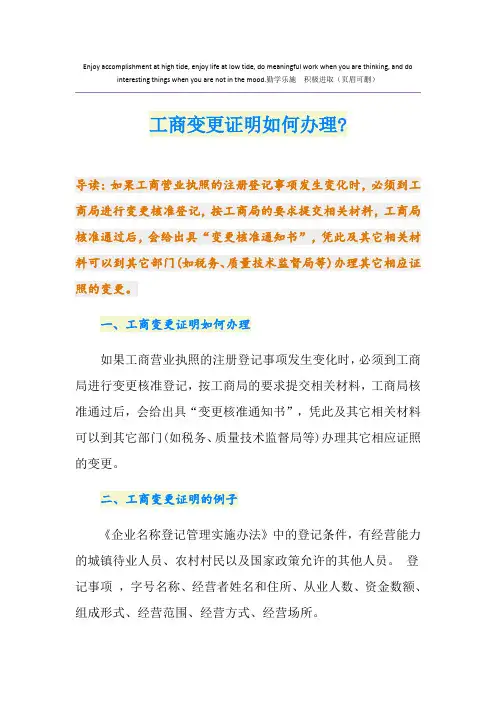 Enjoy accomplishment at high tide, enjoy life at low tide, do meaningful work when you are thinking, and do interesting things when you are not in the mood.勤学乐施 积极进取（页眉可删）

工商变更证明如何办理?

导读：如果工商营业执照的注册登记事项发生变化时，必须到工商局进行变更核准登记，按工商局的要求提交相关材料，工商局核准通过后，会给出具“变更核准通知书”，凭此及其它相关材料可以到其它部门(如税务、质量技术监督局等)办理其它相应证照的变更。

一、工商变更证明如何办理

如果工商营业执照的注册登记事项发生变化时，必须到工商局进行变更核准登记，按工商局的要求提交相关材料，工商局核准通过后，会给出具“变更核准通知书”，凭此及其它相关材料可以到其它部门(如税务、质量技术监督局等)办理其它相应证照的变更。

二、工商变更证明的例子

《企业名称登记管理实施办法》中的登记条件，有经营能力的城镇待业人员、农村村民以及国家政策允许的其他人员。 登记事项 ，字号名称、经营者姓名和住所、从业人数、资金数额、组成形式、经营范围、经营方式、经营场所。